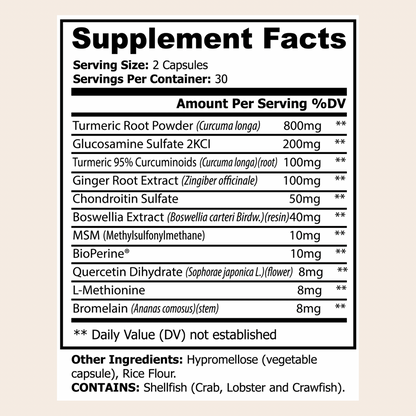 Supplement Facts

Serving Size: 2 Capsules
Servings Per Container: 30

| Amount Per Serving | | %DV |
|---|---|---|
| Turmeric Root Powder (Curcuma longa) | 800mg | ** |
| Glucosamine Sulfate 2KCI | 200mg | ** |
| Turmeric 95% Curcuminoids (Curcuma longa)(root) | 100mg | ** |
| Ginger Root Extract (Zingiber officinale) | 100mg | ** |
| Chondroitin Sulfate | 50mg | ** |
| Boswellia Extract (Boswellia carteri Birdw.)(resin) | 40mg | ** |
| MSM (Methylsulfonylmethane) | 10mg | ** |
| BioPerine® | 10mg | ** |
| Quercetin Dihydrate (Sophorae japonica L.)(flower) | 8mg | ** |
| L-Methionine | 8mg | ** |
| Bromelain (Ananas comosus)(stem) | 8mg | ** |

** Daily Value (DV) not established

Other Ingredients: Hypromellose (vegetable capsule), Rice Flour.
CONTAINS: Shellfish (Crab, Lobster and Crawfish).